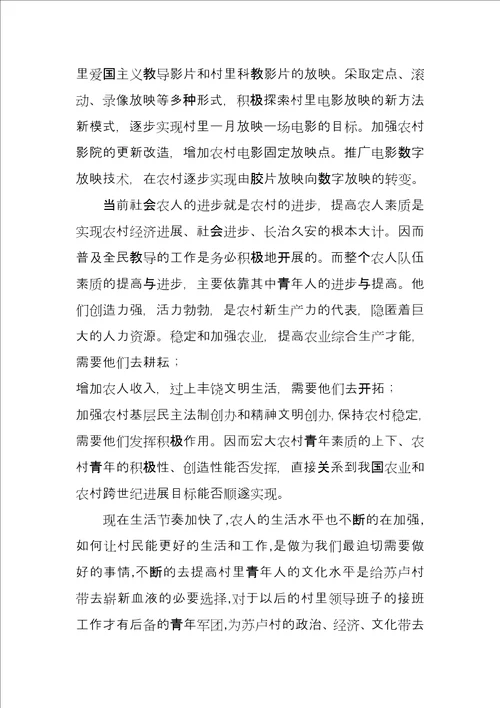 里爱国主义教导影片和村里科教影片的放映。采取定点、滚动、录像放映等多种形式，积极探索村里电影放映的新方法新模式，逐步实现村里一月放映一场电影的目标。加强农村影院的更新改造，增加农村电影固定放映点。推广电影数字放映技术，在农村逐步实现由胶片放映向数字放映的转变。

当前社会农人的进步就是农村的进步，提高农人素质是实现农村经济进展、社会进步、长治久安的根本大计。因而普及全民教导的工作是务必积极地开展的。而整个农人队伍素质的提高与进步，主要依靠其中青年人的进步与提高。他们创造力强，活力勃勃，是农村新生产力的代表，隐匿着巨大的人力资源。稳定和加强农业，提高农业综合生产才能，需要他们去耕耘；

增加农人收入，过上丰饶文明生活，需要他们去开拓；

加强农村基层民主法制创办和精神文明创办，保持农村稳定，需要他们发挥积极作用。因而宏大农村青年素质的上下、农村青年的积极性、创造性能否发挥，直接关系到我国农业和农村跨世纪进展目标能否顺遂实现。

现在生活节奏加快了，农人的生活水平也不断的在加强，如何让村民能更好的生活和工作，是做为我们最迫切需要做好的事情，不断的去提高村里青年人的文化水平是给苏卢村带去崭新血液的必要选择，对于以后的村里领导班子的接班工作才有后备的青年军团，为苏卢村的政治、经济、文化带去